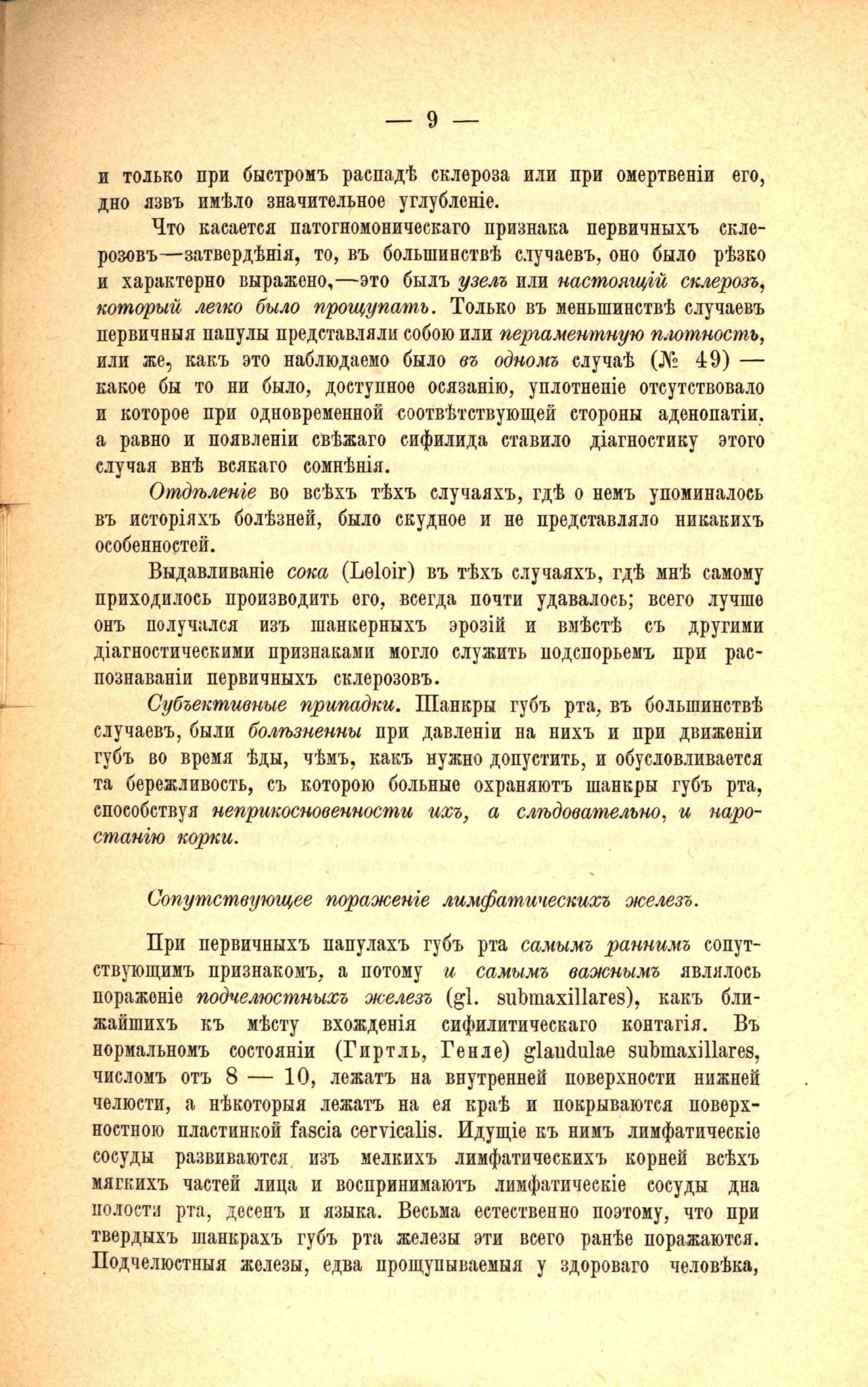 — 9 —

и только при быстромъ распадѣ склероза или при омертвеніи его, дно язвъ имѣло значительное углубленіе.

Что касается патогномоническаго признака первичныхъ склерозовъ—затвердѣнія, то, въ большинствѣ случаевъ, оно было рѣзко и характерно выражено,—это былъ узелъ или настоящій склерозъ, который легко было прощупать. Только въ меньшинствѣ случаевъ первичныя папулы представляли собою или пергаментную плотность, или же, какъ это наблюдаемо было въ одномъ случаѣ (№ 49) — какое бы то ни было, доступное осязанію, уплотненіе отсутствовало и которое при одновременной соотвѣтствующей стороны аденопатіи, а равно и появленіи свѣжаго сифилида ставило діагностику этого случая внѣ всякаго сомнѣнія.

Отдѣленіе во всѣхъ тѣхъ случаяхъ, гдѣ о немъ упоминалось въ исторіяхъ болѣзней, было скудное и не представляло никакихъ особенностей.

Выдавливаніе сока (Leloir) въ тѣхъ случаяхъ, гдѣ мнѣ самому приходилось производить его, всегда почти удавалось; всего лучше онъ получался изъ шанкерныхъ эрозій и вмѣстѣ съ другими діагностическими признаками могло служить подспорьемъ при распознаваніи первичныхъ склерозовъ.

Субъективные припадки. Шанкры губъ рта, въ большинствѣ случаевъ, были болѣзненны при давленіи на нихъ и при движеніи губъ во время ѣды, чѣмъ, какъ нужно допустить, и обусловливается та бережливость, съ которою больные охраняютъ шанкры губъ рта, способствуя неприкосновенности ихъ, а слѣдовательно, и наростанію корки.

Сопутствующее пораженіе лимфатическихъ железъ.

При первичныхъ папулахъ губъ рта самымъ раннимъ сопутствующимъ признакомъ, а потому и самымъ важнымъ являлось пораженіе подчелюстныхъ железъ (gl. submaxillares), какъ ближайшихъ къ мѣсту вхожденія сифилитическаго контагія. Въ нормальномъ состояніи (Гиртль, Генле) glandulae submaxillares, числомъ отъ 8 — 10, лежатъ на внутренней поверхности нижней челюсти, а нѣкоторыя лежатъ на ея краѣ и покрываются поверхностною пластинкой fascia cervicalis. Идущіе къ нимъ лимфатическіе сосуды развиваются изъ мелкихъ лимфатическихъ корней всѣхъ мягкихъ частей лица и воспринимаютъ лимфатическіе сосуды дна полости рта, десенъ и языка. Весьма естественно поэтому, что при твердыхъ шанкрахъ губъ рта железы эти всего ранѣе поражаются. Подчелюстныя железы, едва прощупываемыя у здороваго человѣка,